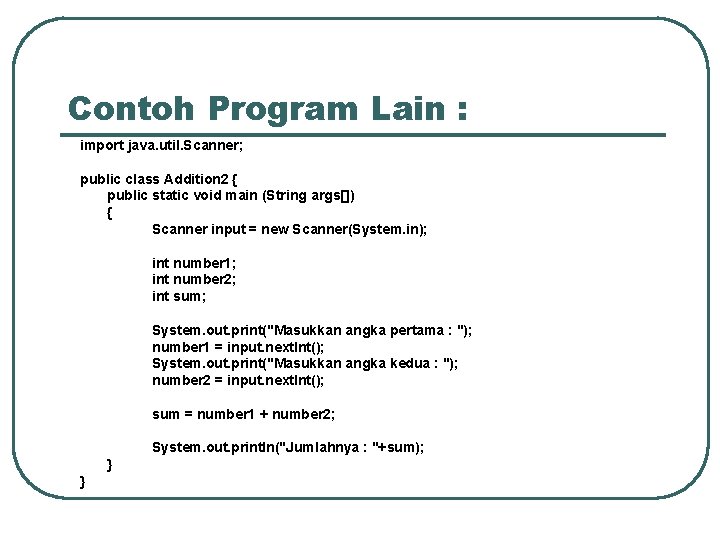 Contoh Program Lain :

import java.util.Scanner;

public class Addition2 {
public static void main (String args[])
{
Scanner input = new Scanner(System.in);

int number1;
int number2;
int sum;

System.out.print("Masukkan angka pertama : ");
number1 = input.nextInt();
System.out.print("Masukkan angka kedua : ");
number2 = input.nextInt();

sum = number1 + number2;

System.out.println("Jumlahnya : "+sum);
}
}